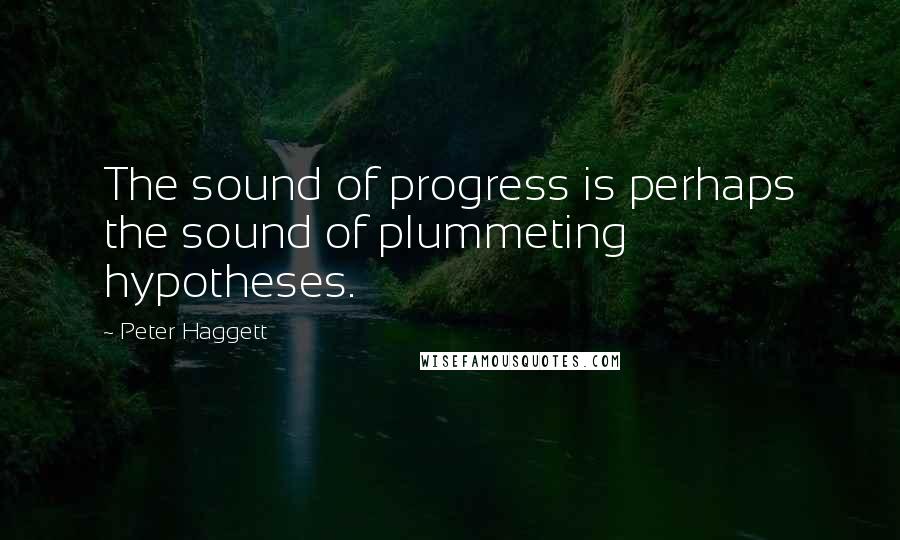 The sound of progress is perhaps the sound of plummeting hypotheses.

~ Peter Haggett

WISEFAMOUSQUOTES.COM